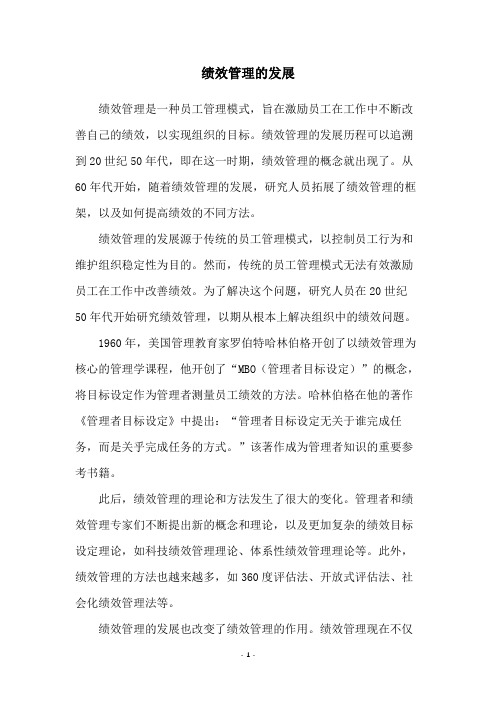 绩效管理的发展

绩效管理是一种员工管理模式，旨在激励员工在工作中不断改善自己的绩效，以实现组织的目标。绩效管理的发展历程可以追溯到20世纪50年代，即在这一时期，绩效管理的概念就出现了。从60年代开始，随着绩效管理的发展，研究人员拓展了绩效管理的框架，以及如何提高绩效的不同方法。

绩效管理的发展源于传统的员工管理模式，以控制员工行为和维护组织稳定性为目的。然而，传统的员工管理模式无法有效激励员工在工作中改善绩效。为了解决这个问题，研究人员在20世纪50年代开始研究绩效管理，以期从根本上解决组织中的绩效问题。

1960年，美国管理教育家罗伯特哈林伯格开创了以绩效管理为核心的管理学课程，他开创了“MBO（管理者目标设定）”的概念，将目标设定作为管理者测量员工绩效的方法。哈林伯格在他的著作《管理者目标设定》中提出：“管理者目标设定无关于谁完成任务，而是关乎完成任务的方式。”该著作成为管理者知识的重要参考书籍。

此后，绩效管理的理论和方法发生了很大的变化。管理者和绩效管理专家们不断提出新的概念和理论，以及更加复杂的绩效目标设定理论，如科技绩效管理理论、体系性绩效管理理论等。此外，绩效管理的方法也越来越多，如360度评估法、开放式评估法、社会化绩效管理法等。

绩效管理的发展也改变了绩效管理的作用。绩效管理现在不仅

- 1 -